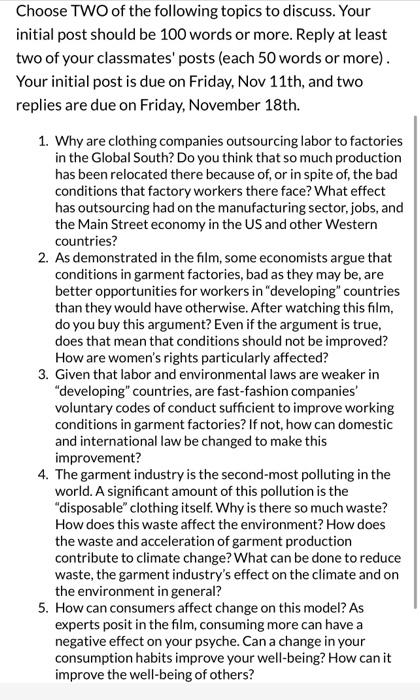 Choose TWO of the following topics to discuss. Your initial post should be 100 words or more. Reply at least two of your classmates' posts (each 50 words or more) . Your initial post is due on Friday, Nov 11th, and two replies are due on Friday, November 18th.

1. Why are clothing companies outsourcing labor to factories in the Global South? Do you think that so much production has been relocated there because of, or in spite of, the bad conditions that factory workers there face? What effect has outsourcing had on the manufacturing sector, jobs, and the Main Street economy in the US and other Western countries?
2. As demonstrated in the film, some economists argue that conditions in garment factories, bad as they may be, are better opportunities for workers in "developing" countries than they would have otherwise. After watching this film, do you buy this argument? Even if the argument is true, does that mean that conditions should not be improved? How are women's rights particularly affected?
3. Given that labor and environmental laws are weaker in "developing" countries, are fast-fashion companies' voluntary codes of conduct sufficient to improve working conditions in garment factories? If not, how can domestic and international law be changed to make this improvement?
4. The garment industry is the second-most polluting in the world. A significant amount of this pollution is the "disposable" clothing itself. Why is there so much waste? How does this waste affect the environment? How does the waste and acceleration of garment production contribute to climate change? What can be done to reduce waste, the garment industry's effect on the climate and on the environment in general?
5. How can consumers affect change on this model? As experts posit in the film, consuming more can have a negative effect on your psyche. Can a change in your consumption habits improve your well-being? How can it improve the well-being of others?